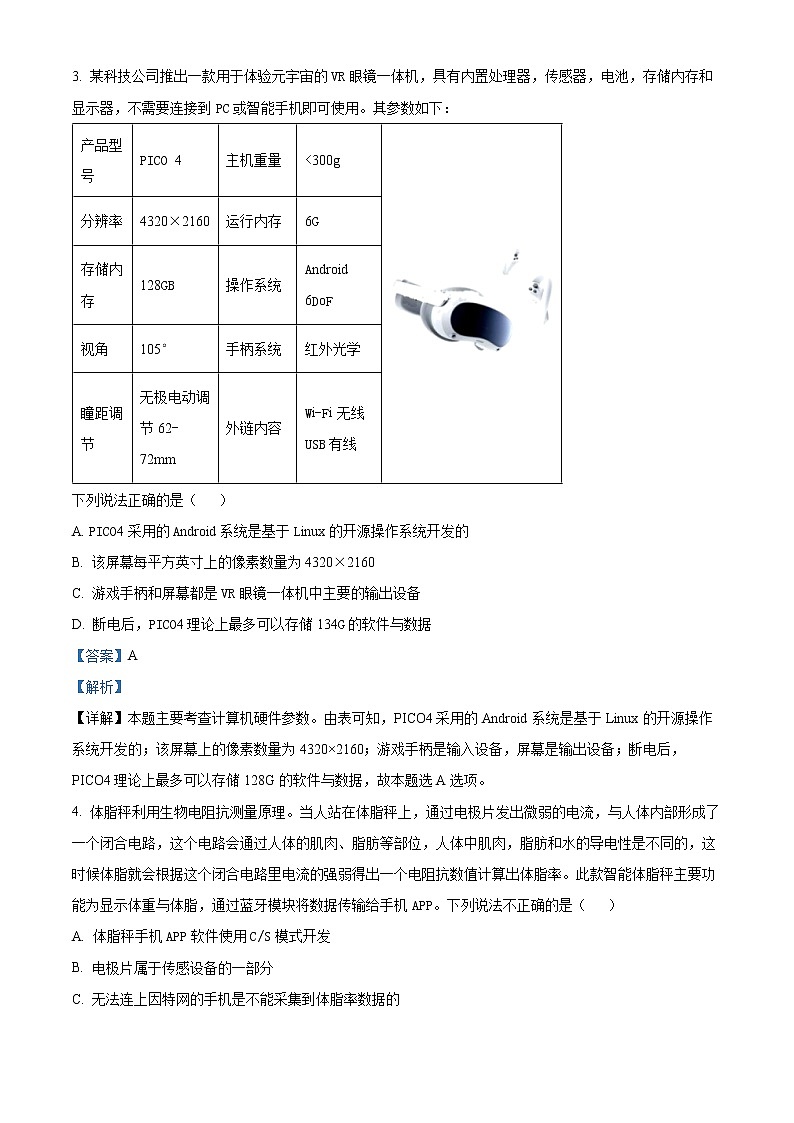 3. 某科技公司推出一款用于体验元宇宙的 VR 眼镜一体机，具有内置处理器，传感器，电池，存储内存和显示器，不需要连接到 PC 或智能手机即可使用。其参数如下：

| 产品型号 | PICO 4 | 主机重量 | <300g |
|---|---|---|---|
| 分辨率 | 4320×2160 | 运行内存 | 6G |
| 存储内存 | 128GB | 操作系统 | Android 6DoF |
| 视角 | 105° | 手柄系统 | 红外光学 |
| 瞳距调节 | 无极电动调节 62-72mm | 外链内容 | Wi-Fi 无线 USB 有线 |

下列说法正确的是（　）

A. PICO4 采用的 Android 系统是基于 Linux 的开源操作系统开发的

B. 该屏幕每平方英寸上的像素数量为 4320×2160

C. 游戏手柄和屏幕都是 VR 眼镜一体机中主要的输出设备

D. 断电后，PICO4 理论上最多可以存储 134G 的软件与数据

【答案】A

【解析】

【详解】本题主要考查计算机硬件参数。由表可知，PICO4 采用的 Android 系统是基于 Linux 的开源操作系统开发的；该屏幕上的像素数量为 4320×2160；游戏手柄是输入设备，屏幕是输出设备；断电后，PICO4 理论上最多可以存储 128G 的软件与数据，故本题选 A 选项。

4. 体脂秤利用生物电阻抗测量原理。当人站在体脂秤上，通过电极片发出微弱的电流，与人体内部形成了一个闭合电路，这个电路会通过人体的肌肉、脂肪等部位，人体中肌肉，脂肪和水的导电性是不同的，这时候体脂就会根据这个闭合电路里电流的强弱得出一个电阻抗数值计算出体脂率。此款智能体脂秤主要功能为显示体重与体脂，通过蓝牙模块将数据传输给手机 APP。下列说法不正确的是（　）

A. 体脂秤手机 APP 软件使用 C/S 模式开发

B. 电极片属于传感设备的一部分

C. 无法连上因特网的手机是不能采集到体脂率数据的